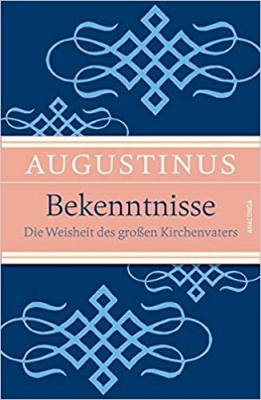 AUGUSTINUS

Bekenntnisse

Die Weisheit des großen Kirchenvaters

ANACONDA